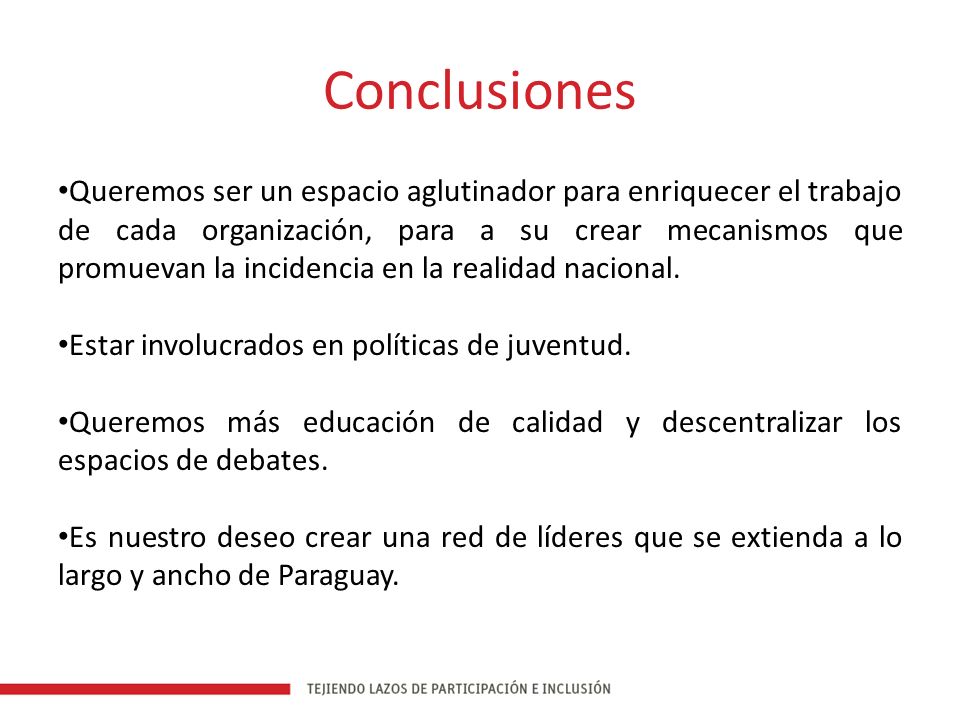 Conclusiones

•Queremos ser un espacio aglutinador para enriquecer el trabajo de cada organización, para a su crear mecanismos que promuevan la incidencia en la realidad nacional.

•Estar involucrados en políticas de juventud.

•Queremos más educación de calidad y descentralizar los espacios de debates.

•Es nuestro deseo crear una red de líderes que se extienda a lo largo y ancho de Paraguay.

TEJIENDO LAZOS DE PARTICIPACIÓN E INCLUSIÓN